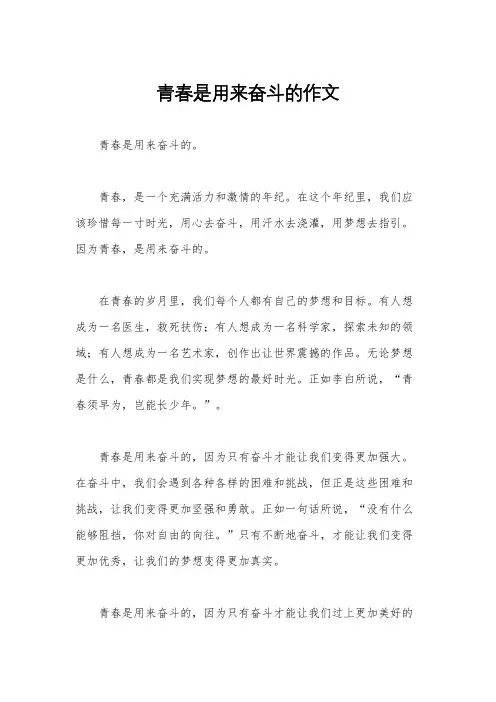 青春是用来奋斗的作文

青春是用来奋斗的。

青春，是一个充满活力和激情的年纪。在这个年纪里，我们应该珍惜每一寸时光，用心去奋斗，用汗水去浇灌，用梦想去指引。因为青春，是用来奋斗的。

在青春的岁月里，我们每个人都有自己的梦想和目标。有人想成为一名医生，救死扶伤；有人想成为一名科学家，探索未知的领域；有人想成为一名艺术家，创作出让世界震撼的作品。无论梦想是什么，青春都是我们实现梦想的最好时光。正如李白所说，“青春须早为，岂能长少年。”。

青春是用来奋斗的，因为只有奋斗才能让我们变得更加强大。在奋斗中，我们会遇到各种各样的困难和挑战，但正是这些困难和挑战，让我们变得更加坚强和勇敢。正如一句话所说，“没有什么能够阻挡，你对自由的向往。”只有不断地奋斗，才能让我们变得更加优秀，让我们的梦想变得更加真实。

青春是用来奋斗的，因为只有奋斗才能让我们过上更加美好的